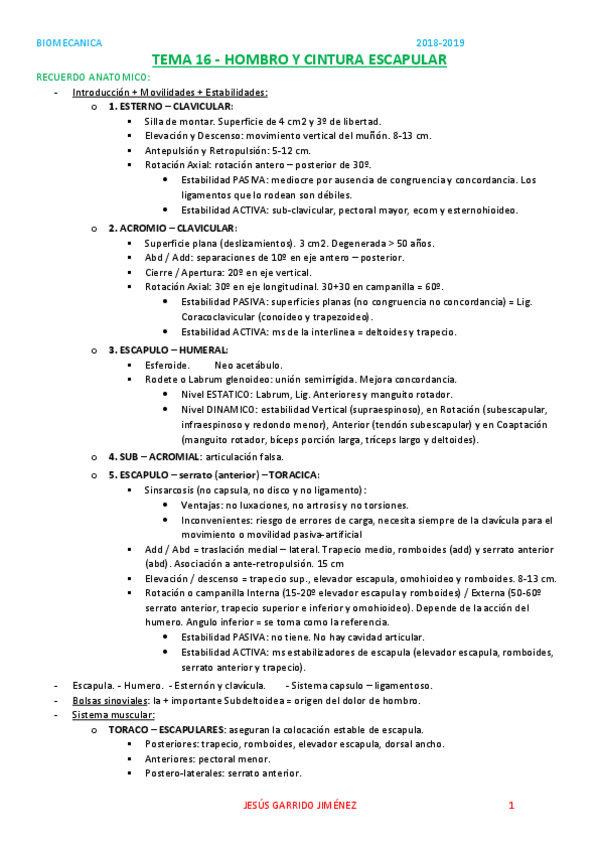 BIOMECANICA 2018-2019

TEMA 16 - HOMBRO Y CINTURA ESCAPULAR

RECUERDO ANATOMICO:

- Introducción + Movilidades + Estabilidades:
  - 1. ESTERNO – CLAVICULAR:
    - Silla de montar. Superficie de 4 cm2 y 3º de libertad.
    - Elevación y Descenso: movimiento vertical del muñón. 8-13 cm.
    - Antepulsión y Retropulsión: 5-12 cm.
    - Rotación Axial: rotación antero – posterior de 30º.
      - Estabilidad PASIVA: mediocre por ausencia de congruencia y concordancia. Los ligamentos que lo rodean son débiles.
      - Estabilidad ACTIVA: sub-clavicular, pectoral mayor, ecom y esternohioideo.
  - 2. ACROMIO – CLAVICULAR:
    - Superficie plana (deslizamientos). 3 cm2. Degenerada > 50 años.
    - Abd / Add: separaciones de 10º en eje antero – posterior.
    - Cierre / Apertura: 20º en eje vertical.
    - Rotación Axial: 30º en eje longitudinal. 30+30 en campanilla = 60º.
      - Estabilidad PASIVA: superficies planas (no congruencia no concordancia) = Lig. Coracoclavicular (conoideo y trapezoideo).
      - Estabilidad ACTIVA: ms de la interlinea = deltoides y trapecio.
  - 3. ESCAPULO – HUMERAL:
    - Esferoide. Neo acetábulo.
    - Rodete o Labrum glenoideo: unión semirrígida. Mejora concordancia.
      - Nivel ESTATICO: Labrum, Lig. Anteriores y manguito rotador.
      - Nivel DINAMICO: estabilidad Vertical (supraespinoso), en Rotación (subescapular, infraespinoso y redondo menor), Anterior (tendón subescapular) y en Coaptación (manguito rotador, bíceps porción larga, tríceps largo y deltoides).
  - 4. SUB – ACROMIAL: articulación falsa.
  - 5. ESCAPULO – serrato (anterior) – TORACICA:
    - Sinsarcosis (no capsula, no disco y no ligamento):
      - Ventajas: no luxaciones, no artrosis y no torsiones.
      - Inconvenientes: riesgo de errores de carga, necesita siempre de la clavícula para el movimiento o movilidad pasiva-artificial
    - Add / Abd = traslación medial – lateral. Trapecio medio, romboides (add) y serrato anterior (abd). Asociación a ante-retropulsión. 15 cm
    - Elevación / descenso = trapecio sup., elevador escapula, omohioideo y romboides. 8-13 cm.
    - Rotación o campanilla Interna (15-20º elevador escapula y romboides) / Externa (50-60º serrato anterior, trapecio superior e inferior y omohioideo). Depende de la acción del humero. Angulo inferior = se toma como la referencia.
      - Estabilidad PASIVA: no tiene. No hay cavidad articular.
      - Estabilidad ACTIVA: ms estabilizadores de escapula (elevador escapula, romboides, serrato anterior y trapecio).
- Escapula. - Humero. - Esternón y clavícula. - Sistema capsulo – ligamentoso.
- Bolsas sinoviales: la + importante Subdeltoidea = origen del dolor de hombro.
- Sistema muscular:
  - TORACO – ESCAPULARES: aseguran la colocación estable de escapula.
    - Posteriores: trapecio, romboides, elevador escapula, dorsal ancho.
    - Anteriores: pectoral menor.
    - Postero-laterales: serrato anterior.

JESÚS GARRIDO JIMÉNEZ 1